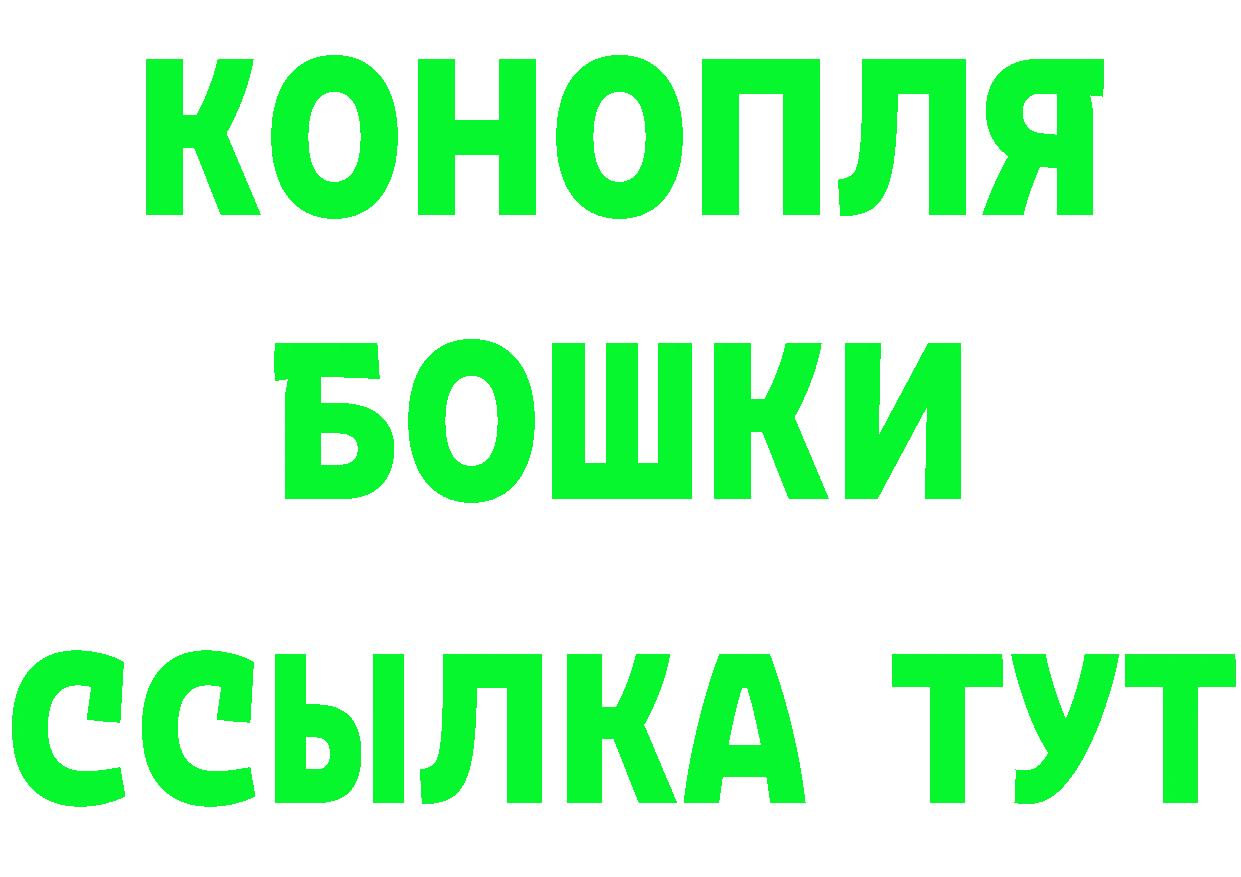 КОНОПЛЯ
БОШКИ
ССЫЛКА ТУТ